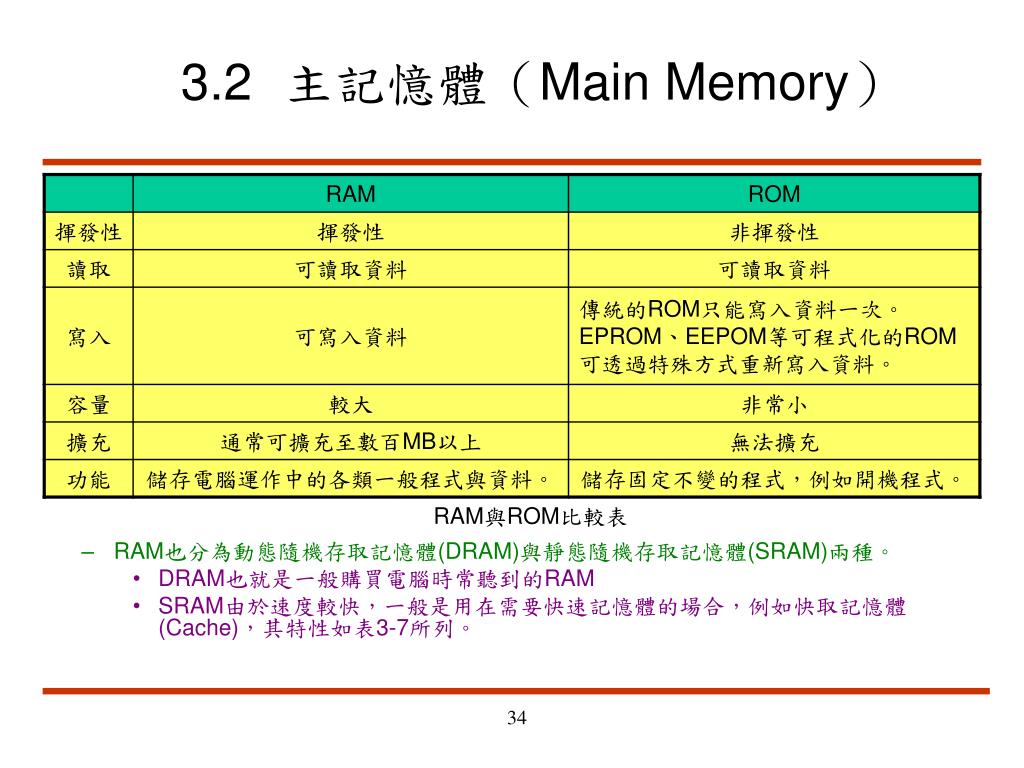 3.2 主記憶體（Main Memory）

| | RAM | ROM |
|---|---|---|
| 揮發性 | 揮發性 | 非揮發性 |
| 讀取 | 可讀取資料 | 可讀取資料 |
| 寫入 | 可寫入資料 | 傳統的ROM只能寫入資料一次。EPROM、EEPOM等可程式化的ROM可透過特殊方式重新寫入資料。 |
| 容量 | 較大 | 非常小 |
| 擴充 | 通常可擴充至數百MB以上 | 無法擴充 |
| 功能 | 儲存電腦運作中的各類一般程式與資料。 | 儲存固定不變的程式，例如開機程式。 |

RAM與ROM比較表

– RAM也分為動態隨機存取記憶體(DRAM)與靜態隨機存取記憶體(SRAM)兩種。
• DRAM也就是一般購買電腦時常聽到的RAM
• SRAM由於速度較快，一般是用在需要快速記憶體的場合，例如快取記憶體(Cache)，其特性如表3-7所列。

34